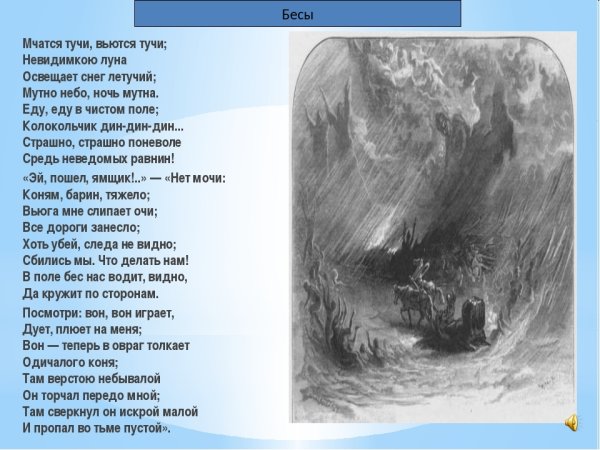 Бесы

Мчатся тучи, вьются тучи;
Невидимкою луна
Освещает снег летучий;
Мутно небо, ночь мутна.
Еду, еду в чистом поле;
Колокольчик дин-дин-дин...
Страшно, страшно поневоле
Средь неведомых равнин!

«Эй, пошел, ямщик!..» — «Нет мочи:
Коням, барин, тяжело;
Вьюга мне слипает очи;
Все дороги занесло;
Хоть убей, следа не видно;
Сбились мы. Что делать нам!
В поле бес нас водит, видно,
Да кружит по сторонам.

Посмотри: вон, вон играет,
Дует, плюет на меня;
Вон — теперь в овраг толкает
Одичалого коня;
Там верстою небывалой
Он торчал передо мной;
Там сверкнул он искрой малой
И пропал во тьме пустой».